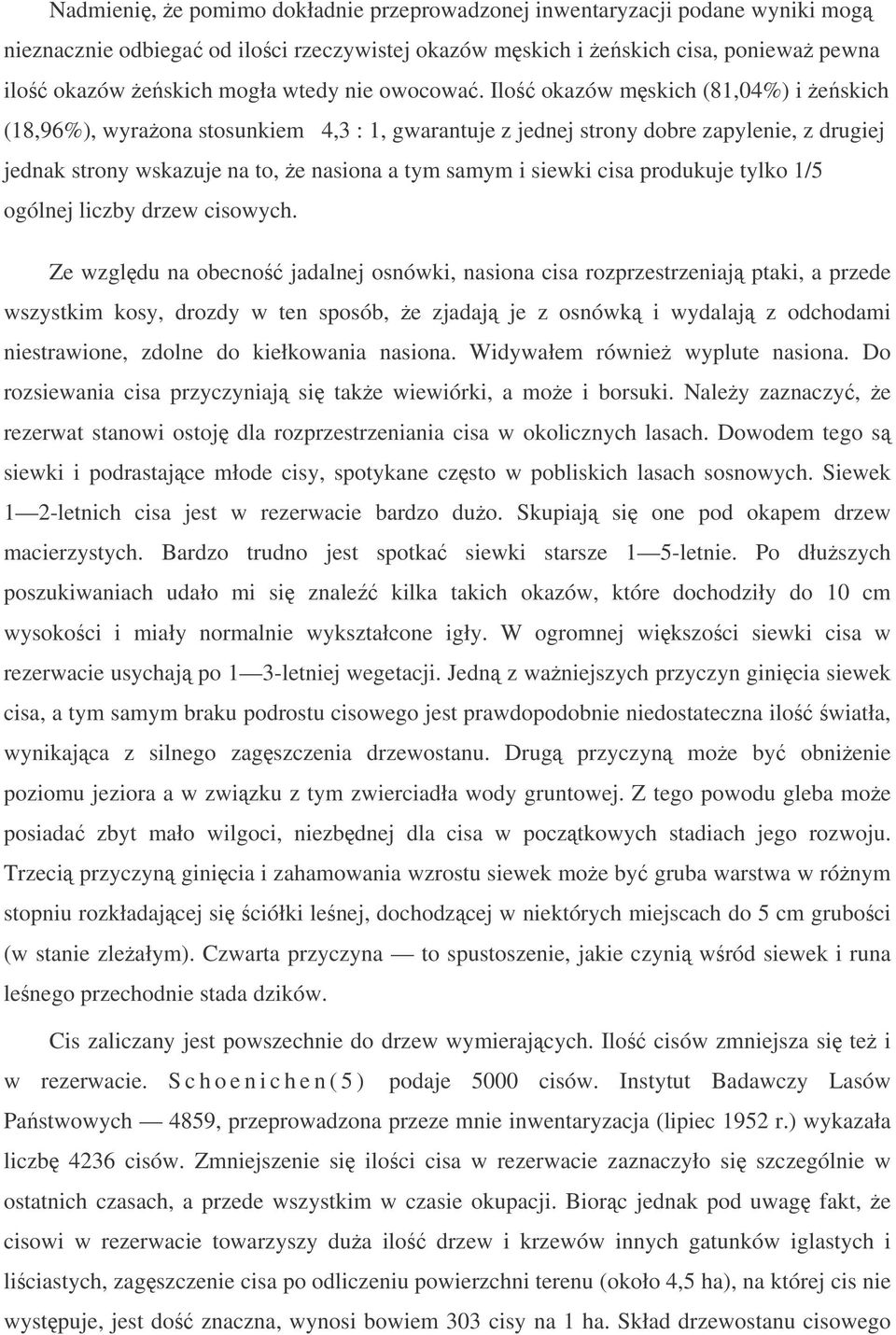 Nadmienię, że pomimo dokładnie przeprowadzonej inwentaryzacji podane wyniki mogą nieznacznie odbiegać od ilości rzeczywistej okazów męskich i żeńskich cisa, ponieważ pewna ilość okazów żeńskich mogła wtedy nie owocować. Ilość okazów męskich (81,04%) i żeńskich (18,96%), wyrażona stosunkiem 4,3 : 1, gwarantuje z jednej strony dobre zapylenie, z drugiej jednak strony wskazuje na to, że nasiona a tym samym i siewki cisa produkuje tylko 1/5 ogólnej liczby drzew cisowych.

Ze względu na obecność jadalnej osnówki, nasiona cisa rozprzestrzeniają ptaki, a przede wszystkim kosy, drozdy w ten sposób, że zjadają je z osnówką i wydalają z odchodami niestrawione, zdolne do kiełkowania nasiona. Widywałem również wyplute nasiona. Do rozsiewania cisa przyczyniają się także wiewiórki, a może i borsuki. Należy zaznaczyć, że rezerwat stanowi ostoję dla rozprzestrzeniania cisa w okolicznych lasach. Dowodem tego są siewki i podrastające młode cisy, spotykane często w pobliskich lasach sosnowych. Siewek 1—2-letnich cisa jest w rezerwacie bardzo dużo. Skupiają się one pod okapem drzew macierzystych. Bardzo trudno jest spotkać siewki starsze 1—5-letnie. Po dłuższych poszukiwaniach udało mi się znaleźć kilka takich okazów, które dochodziły do 10 cm wysokości i miały normalnie wykształcone igły. W ogromnej większości siewki cisa w rezerwacie usychają po 1—3-letniej wegetacji. Jedną z ważniejszych przyczyn ginięcia siewek cisa, a tym samym braku podrostu cisowego jest prawdopodobnie niedostateczna ilość światła, wynikająca z silnego zagęszczenia drzewostanu. Drugą przyczyną może być obniżenie poziomu jeziora a w związku z tym zwierciadła wody gruntowej. Z tego powodu gleba może posiadać zbyt mało wilgoci, niezbędnej dla cisa w początkowych stadiach jego rozwoju. Trzecią przyczyną ginięcia i zahamowania wzrostu siewek może być gruba warstwa w różnym stopniu rozkładającej się ściółki leśnej, dochodzącej w niektórych miejscach do 5 cm grubości (w stanie zleżałym). Czwarta przyczyna — to spustoszenie, jakie czynią wśród siewek i runa leśnego przechodnie stada dzików.

Cis zaliczany jest powszechnie do drzew wymierających. Ilość cisów zmniejsza się też i w rezerwacie. Schoenichen(5) podaje 5000 cisów. Instytut Badawczy Lasów Państwowych — 4859, przeprowadzona przeze mnie inwentaryzacja (lipiec 1952 r.) wykazała liczbę 4236 cisów. Zmniejszenie się ilości cisa w rezerwacie zaznaczyło się szczególnie w ostatnich czasach, a przede wszystkim w czasie okupacji. Biorąc jednak pod uwagę fakt, że cisowi w rezerwacie towarzyszy duża ilość drzew i krzewów innych gatunków iglastych i liściastych, zagęszczenie cisa po odliczeniu powierzchni terenu (około 4,5 ha), na której cis nie występuje, jest dość znaczna, wynosi bowiem 303 cisy na 1 ha. Skład drzewostanu cisowego